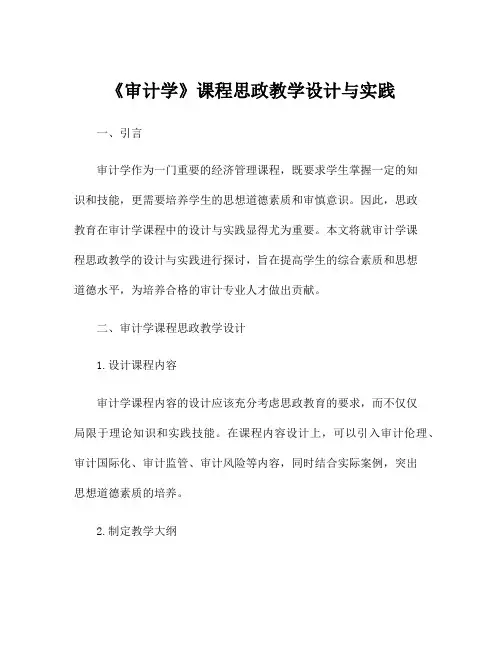 《审计学》课程思政教学设计与实践

一、引言

审计学作为一门重要的经济管理课程，既要求学生掌握一定的知识和技能，更需要培养学生的思想道德素质和审慎意识。因此，思政教育在审计学课程中的设计与实践显得尤为重要。本文将就审计学课程思政教学的设计与实践进行探讨，旨在提高学生的综合素质和思想道德水平，为培养合格的审计专业人才做出贡献。

二、审计学课程思政教学设计

1. 设计课程内容

审计学课程内容的设计应该充分考虑思政教育的要求，而不仅仅局限于理论知识和实践技能。在课程内容设计上，可以引入审计伦理、审计国际化、审计监管、审计风险等内容，同时结合实际案例，突出思想道德素质的培养。

2. 制定教学大纲